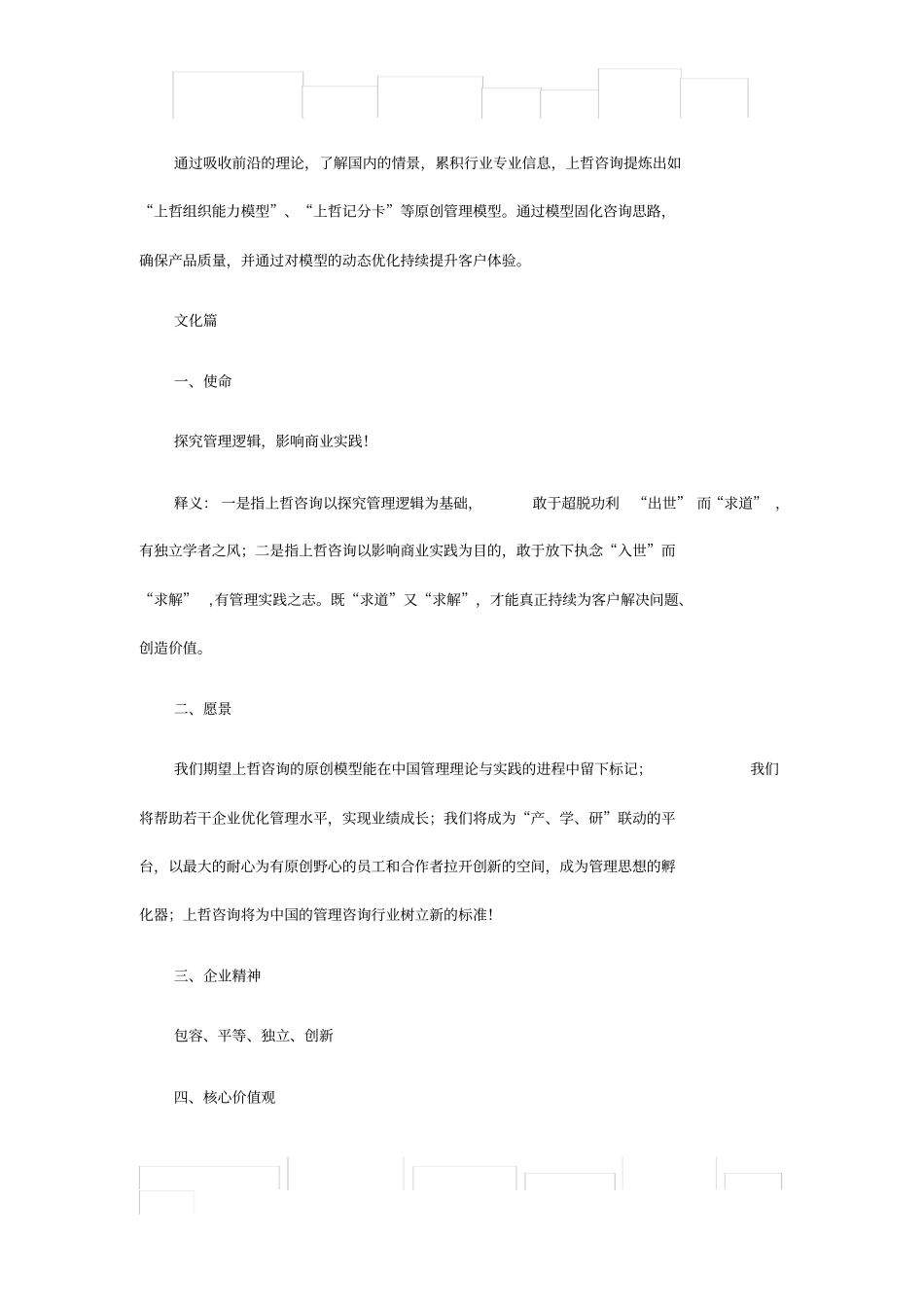 通过吸收前沿的理论，了解国内的情景，累积行业专业信息，上哲咨询提炼出如“上哲组织能力模型”、“上哲记分卡”等原创管理模型。通过模型固化咨询思路，确保产品质量，并通过对模型的动态优化持续提升客户体验。

文化篇

一、使命

探究管理逻辑，影响商业实践！

释义：一是指上哲咨询以探究管理逻辑为基础，敢于超脱功利“出世”而“求道”，有独立学者之风；二是指上哲咨询以影响商业实践为目的，敢于放下执念“入世”而“求解”，有管理实践之志。既“求道”又“求解”，才能真正持续为客户解决问题、创造价值。

二、愿景

我们期望上哲咨询的原创模型能在中国管理理论与实践的进程中留下标记；我们将帮助若干企业优化管理水平，实现业绩成长；我们将成为“产、学、研”联动的平台，以最大的耐心为有原创野心的员工和合作者拉开创新的空间，成为管理思想的孵化器；上哲咨询将为中国的管理咨询行业树立新的标准！

三、企业精神

包容、平等、独立、创新

四、核心价值观